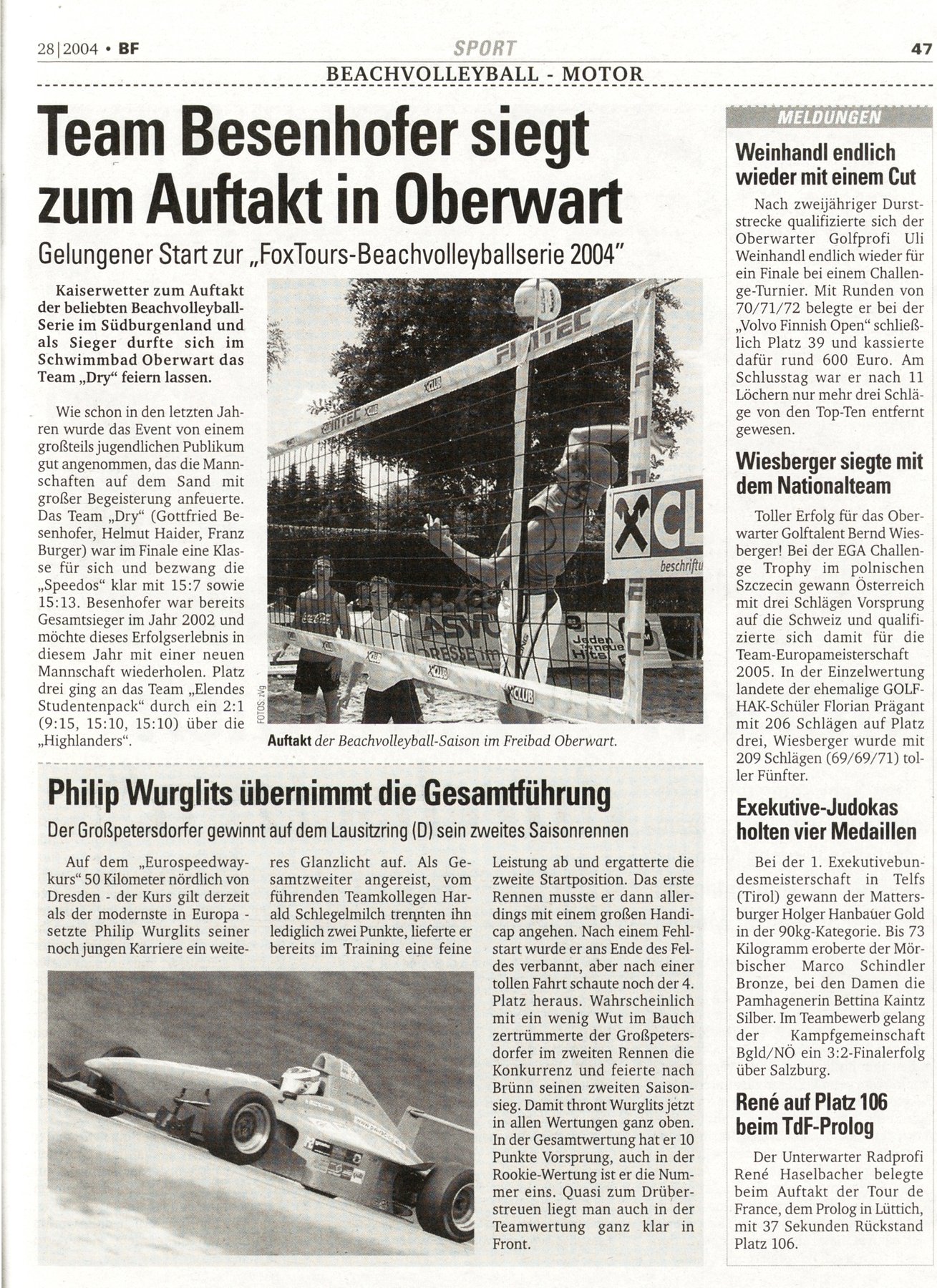 28|2004 • BF

SPORT

47

BEACHVOLLEYBALL - MOTOR

Team Besenhofer siegt zum Auftakt in Oberwart

Gelungener Start zur „FoxTours-Beachvolleyballserie 2004"

Kaiserwetter zum Auftakt der beliebten Beachvolleyball-Serie im Südburgenland und als Sieger durfte sich im Schwimmbad Oberwart das Team „Dry" feiern lassen.

Wie schon in den letzten Jahren wurde das Event von einem großteils jugendlichen Publikum gut angenommen, das die Mannschaften auf dem Sand mit großer Begeisterung anfeuerte. Das Team „Dry" (Gottfried Besenhofer, Helmut Haider, Franz Burger) war im Finale eine Klasse für sich und bezwang die „Speedos" klar mit 15:7 sowie 15:13. Besenhofer war bereits Gesamtsieger im Jahr 2002 und möchte dieses Erfolgserlebnis in diesem Jahr mit einer neuen Mannschaft wiederholen. Platz drei ging an das Team „Elendes Studentenpack" durch ein 2:1 (9:15, 15:10, 15:10) über die „Highlanders".

FOTOS: zVg

Auftakt der Beachvolleyball-Saison im Freibad Oberwart.

Philip Wurglits übernimmt die Gesamtführung

Der Großpetersdorfer gewinnt auf dem Lausitzring (D) sein zweites Saisonrennen

Auf dem „Eurospeedwaykurs" 50 Kilometer nördlich von Dresden - der Kurs gilt derzeit als der modernste in Europa - setzte Philip Wurglits seiner noch jungen Karriere ein weiteres Glanzlicht auf. Als Gesamtzweiter angereist, vom führenden Teamkollegen Harald Schlegelmilch trennten ihn lediglich zwei Punkte, lieferte er bereits im Training eine feine Leistung ab und ergatterte die zweite Startposition. Das erste Rennen musste er dann allerdings mit einem großen Handicap angehen. Nach einem Fehlstart wurde er ans Ende des Feldes verbannt, aber nach einer tollen Fahrt schaute noch der 4. Platz heraus. Wahrscheinlich mit ein wenig Wut im Bauch zertrümmerte der Großpetersdorfer im zweiten Rennen die Konkurrenz und feierte nach Brünn seinen zweiten Saisonsieg. Damit thront Wurglits jetzt in allen Wertungen ganz oben. In der Gesamtwertung hat er 10 Punkte Vorsprung, auch in der Rookie-Wertung ist er die Nummer eins. Quasi zum Drüberstreuen liegt man auch in der Teamwertung ganz klar in Front.

MELDUNGEN

Weinhandl endlich wieder mit einem Cut

Nach zweijähriger Durststrecke qualifizierte sich der Oberwarter Golfprofi Uli Weinhandl endlich wieder für ein Finale bei einem Challenge-Turnier. Mit Runden von 70/71/72 belegte er bei der „Volvo Finnish Open" schließlich Platz 39 und kassierte dafür rund 600 Euro. Am Schlusstag war er nach 11 Löchern nur mehr drei Schläge von den Top-Ten entfernt gewesen.

Wiesberger siegte mit dem Nationalteam

Toller Erfolg für das Oberwarter Golftalent Bernd Wiesberger! Bei der EGA Challenge Trophy im polnischen Szczecin gewann Österreich mit drei Schlägen Vorsprung auf die Schweiz und qualifizierte sich damit für die Team-Europameisterschaft 2005. In der Einzelwertung landete der ehemalige GOLF-HAK-Schüler Florian Prägant mit 206 Schlägen auf Platz drei, Wiesberger wurde mit 209 Schlägen (69/69/71) toller Fünfter.

Exekutive-Judokas holten vier Medaillen

Bei der 1. Exekutivebundesmeisterschaft in Telfs (Tirol) gewann der Mattersburger Holger Hanbauer Gold in der 90kg-Kategorie. Bis 73 Kilogramm eroberte der Mörbischer Marco Schindler Bronze, bei den Damen die Pamhagenerin Bettina Kaintz Silber. Im Teambewerb gelang der Kampfgemeinschaft Bgld/NÖ ein 3:2-Finalerfolg über Salzburg.

René auf Platz 106 beim TdF-Prolog

Der Unterwarter Radprofi René Haselbacher belegte beim Auftakt der Tour de France, dem Prolog in Lüttich, mit 37 Sekunden Rückstand Platz 106.